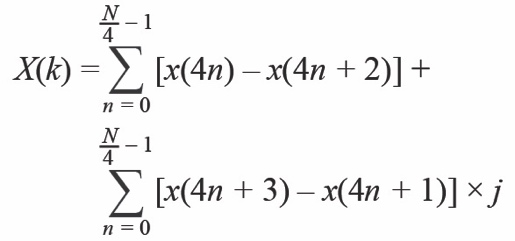 $X(k) = \sum_{n=0}^{\frac{N}{4}-1} [x(4n) - x(4n+2)] +$

$\sum_{n=0}^{\frac{N}{4}-1} [x(4n+3) - x(4n+1)] \times j$